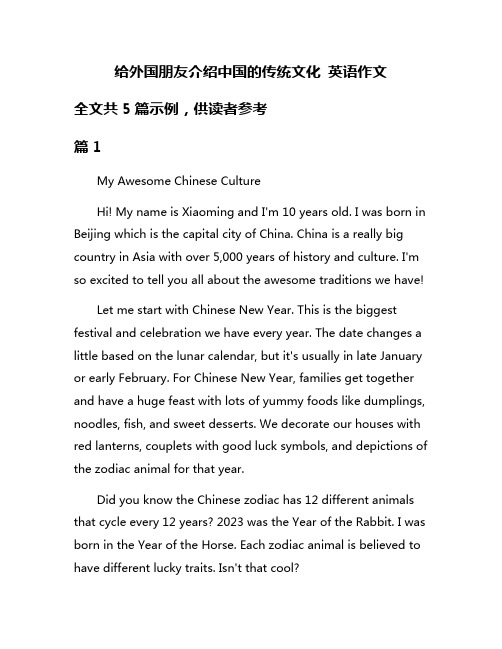 给外国朋友介绍中国的传统文化 英语作文

全文共 5 篇示例，供读者参考

篇 1

My Awesome Chinese Culture

Hi! My name is Xiaoming and I'm 10 years old. I was born in Beijing which is the capital city of China. China is a really big country in Asia with over 5,000 years of history and culture. I'm so excited to tell you all about the awesome traditions we have!

Let me start with Chinese New Year. This is the biggest festival and celebration we have every year. The date changes a little based on the lunar calendar, but it's usually in late January or early February. For Chinese New Year, families get together and have a huge feast with lots of yummy foods like dumplings, noodles, fish, and sweet desserts. We decorate our houses with red lanterns, couplets with good luck symbols, and depictions of the zodiac animal for that year.

Did you know the Chinese zodiac has 12 different animals that cycle every 12 years? 2023 was the Year of the Rabbit. I was born in the Year of the Horse. Each zodiac animal is believed to have different lucky traits. Isn't that cool?